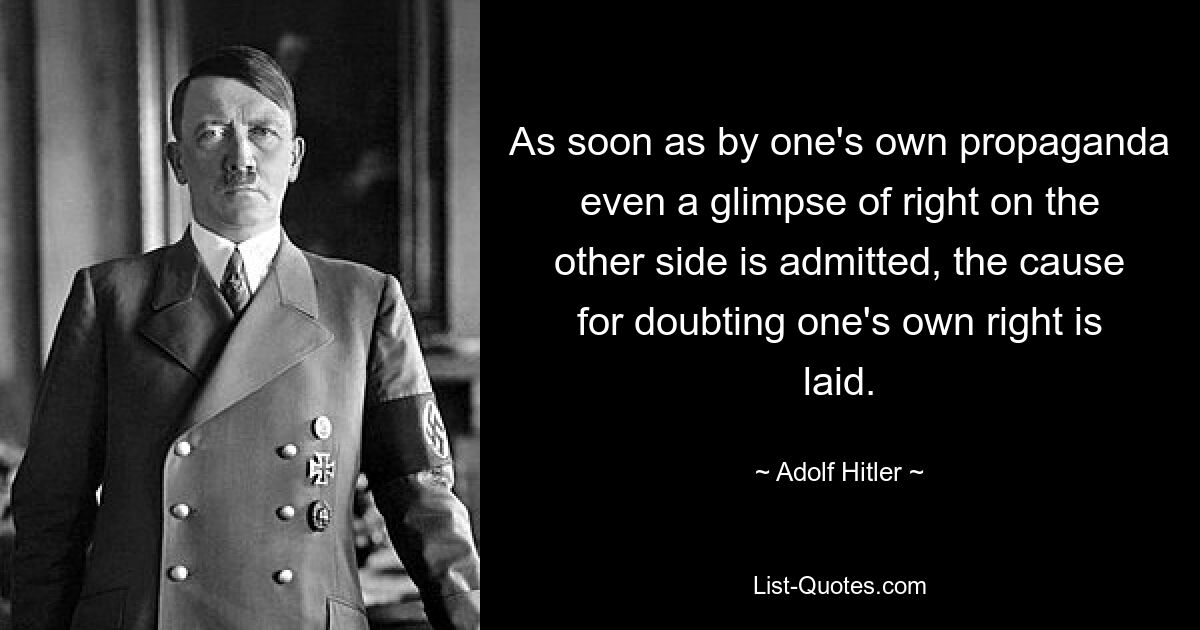 As soon as by one's own propaganda even a glimpse of right on the other side is admitted, the cause for doubting one's own right is laid.

~ Adolf Hitler ~

List-Quotes.com